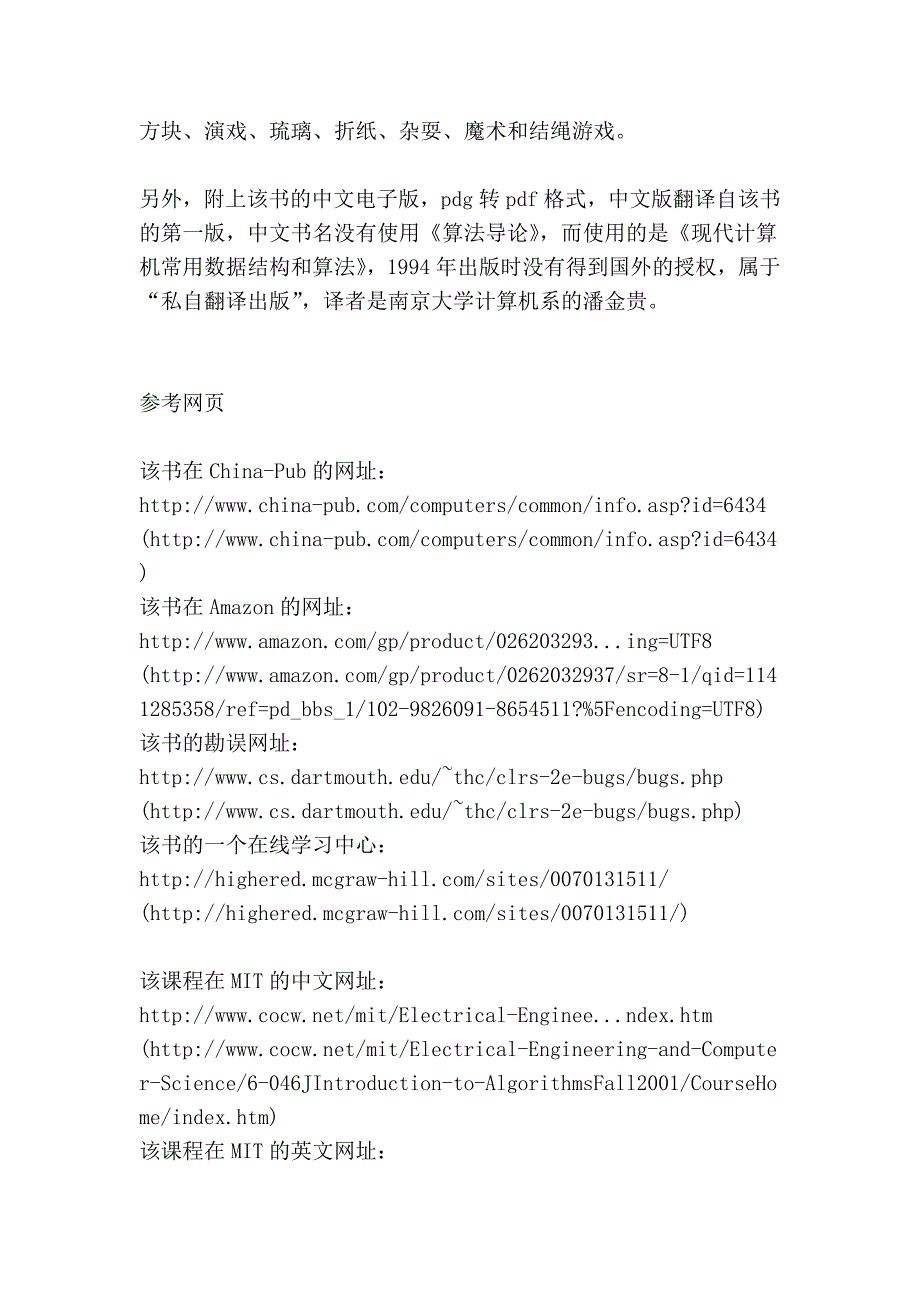 方块、演戏、琉璃、折纸、杂耍、魔术和结绳游戏。

另外，附上该书的中文电子版，pdg 转 pdf 格式，中文版翻译自该书的第一版，中文书名没有使用《算法导论》，而使用的是《现代计算机常用数据结构和算法》，1994 年出版时没有得到国外的授权，属于“私自翻译出版”，译者是南京大学计算机系的潘金贵。

参考网页

该书在 China-Pub 的网址：
http://www.china-pub.com/computers/common/info.asp?id=6434
(http://www.china-pub.com/computers/common/info.asp?id=6434)
该书在 Amazon 的网址：
http://www.amazon.com/gp/product/026203293...ing=UTF8
(http://www.amazon.com/gp/product/0262032937/sr=8-1/qid=1141285358/ref=pd_bbs_1/102-9826091-8654511?%5Fencoding=UTF8)
该书的勘误网址：
http://www.cs.dartmouth.edu/~thc/clrs-2e-bugs/bugs.php
(http://www.cs.dartmouth.edu/~thc/clrs-2e-bugs/bugs.php)
该书的一个在线学习中心：
http://highered.mcgraw-hill.com/sites/0070131511/
(http://highered.mcgraw-hill.com/sites/0070131511/)

该课程在 MIT 的中文网址：
http://www.cocw.net/mit/Electrical-Enginee...ndex.htm
(http://www.cocw.net/mit/Electrical-Engineering-and-Computer-Science/6-046JIntroduction-to-AlgorithmsFall2001/CourseHome/index.htm)
该课程在 MIT 的英文网址：